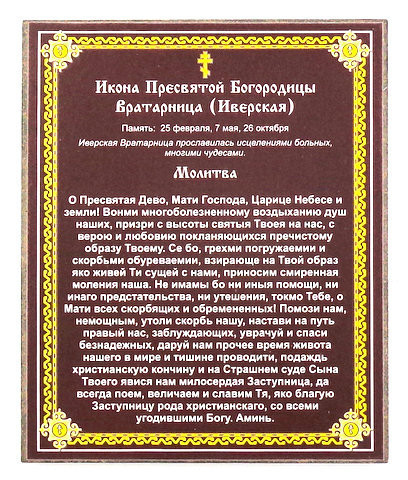 Икона Пресвятой Богородицы Вратарница (Иверская)

Память: 25 февраля, 7 мая, 26 октября

Иверская Вратарница прославилась исцелениями больных, многими чудесами.

Молитва

О Пресвятая Дево, Мати Господа, Царице Небесе и земли! Вонми многоболезненному воздыханию душ наших, призри с высоты святыя Твоея на нас, с верою и любовию покланяющихся пречистому образу Твоему. Се бо, грехми погружаемии и скорбьми обуреваемии, взирающе на Твой образ яко живей Ти сущей с нами, приносим смиренная моления наша. Не имамы бо ни иныя помощи, ни инаго предстательства, ни утешения, токмо Тебе, о Мати всех скорбящих и обремененных! Помози нам, немощным, утоли скорбь нашу, настави на путь правый нас, заблуждающих, уврачуй и спаси безнадежных, даруй нам прочее время живота нашего в мире и тишине проводити, подаждь христианскую кончину и на Страшнем суде Сына Твоего явися нам милосердая Заступница, да всегда поем, величаем и славим Тя, яко благую Заступницу рода христианскаго, со всеми угодившими Богу. Аминь.